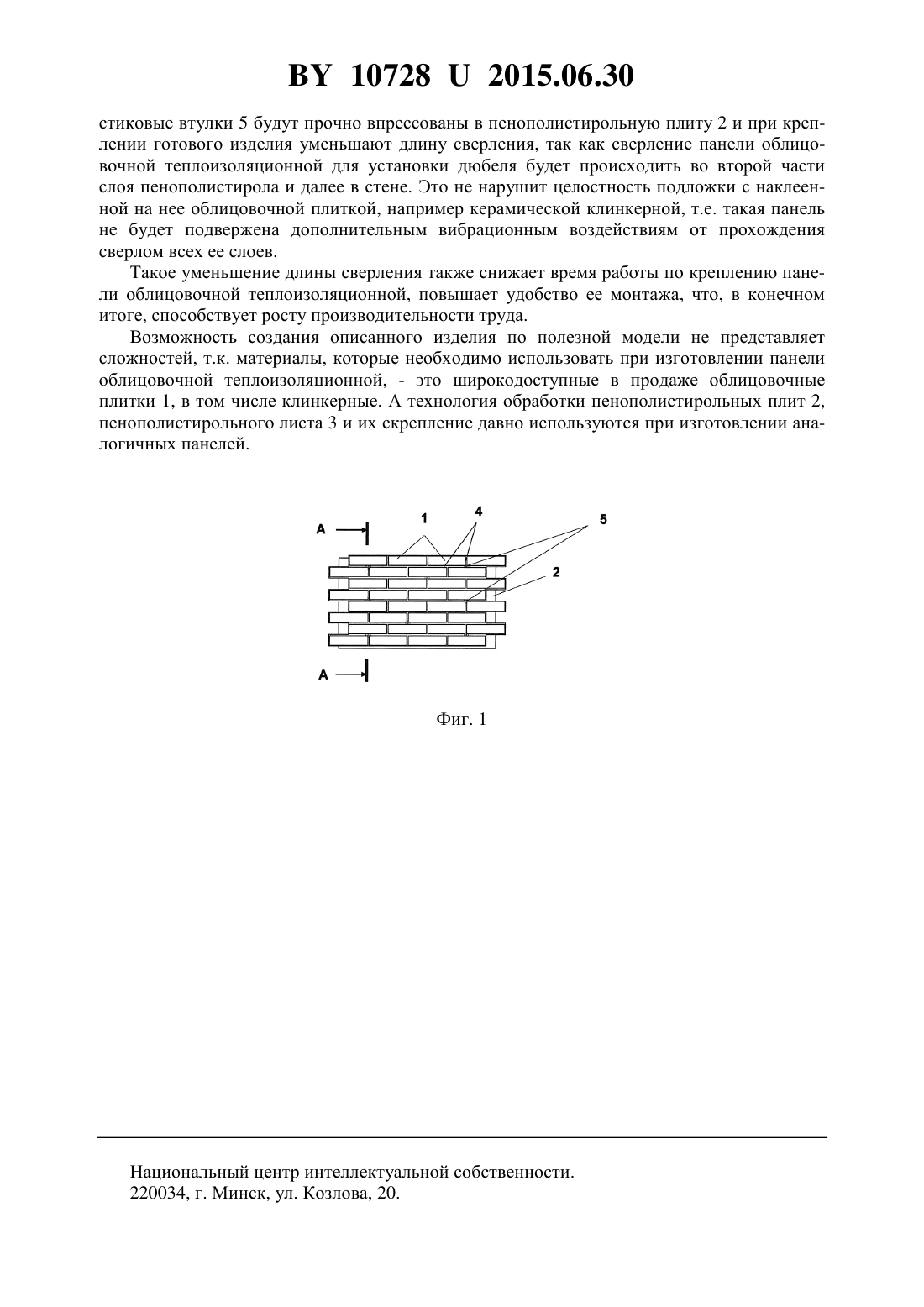 BY 10728 U 2015.06.30

стиковые втулки 5 будут прочно впрессованы в пенополистирольную плиту 2 и при креплении готового изделия уменьшают длину сверления, так как сверление панели облицовочной теплоизоляционной для установки дюбеля будет происходить во второй части слоя пенополистирола и далее в стене. Это не нарушит целостность подложки с наклеенной на нее облицовочной плиткой, например керамической клинкерной, т.е. такая панель не будет подвержена дополнительным вибрационным воздействиям от прохождения сверлом всех ее слоев.

Такое уменьшение длины сверления также снижает время работы по креплению панели облицовочной теплоизоляционной, повышает удобство ее монтажа, что, в конечном итоге, способствует росту производительности труда.

Возможность создания описанного изделия по полезной модели не представляет сложностей, т.к. материалы, которые необходимо использовать при изготовлении панели облицовочной теплоизоляционной, - это широкодоступные в продаже облицовочные плитки 1, в том числе клинкерные. А технология обработки пенополистирольных плит 2, пенополистирольного листа 3 и их скрепление давно используются при изготовлении аналогичных панелей.

A 1 4 5 2 A

Фиг. 1

Национальный центр интеллектуальной собственности.
220034, г. Минск, ул. Козлова, 20.